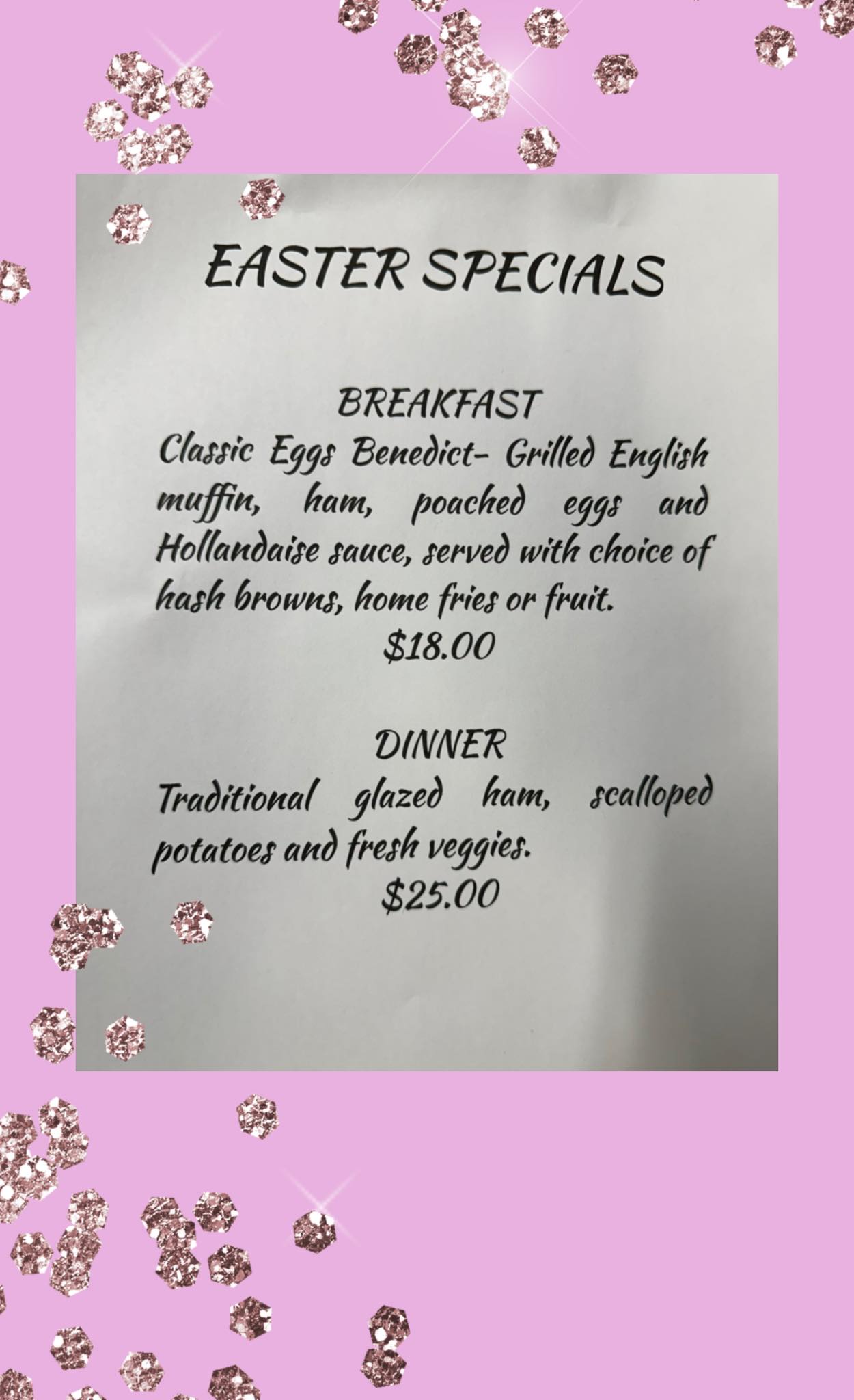 EASTER SPECIALS

BREAKFAST

Classic Eggs Benedict- Grilled English muffin, ham, poached eggs and Hollandaise sauce, served with choice of hash browns, home fries or fruit.

$18.00

DINNER

Traditional glazed ham, scalloped potatoes and fresh veggies.

$25.00